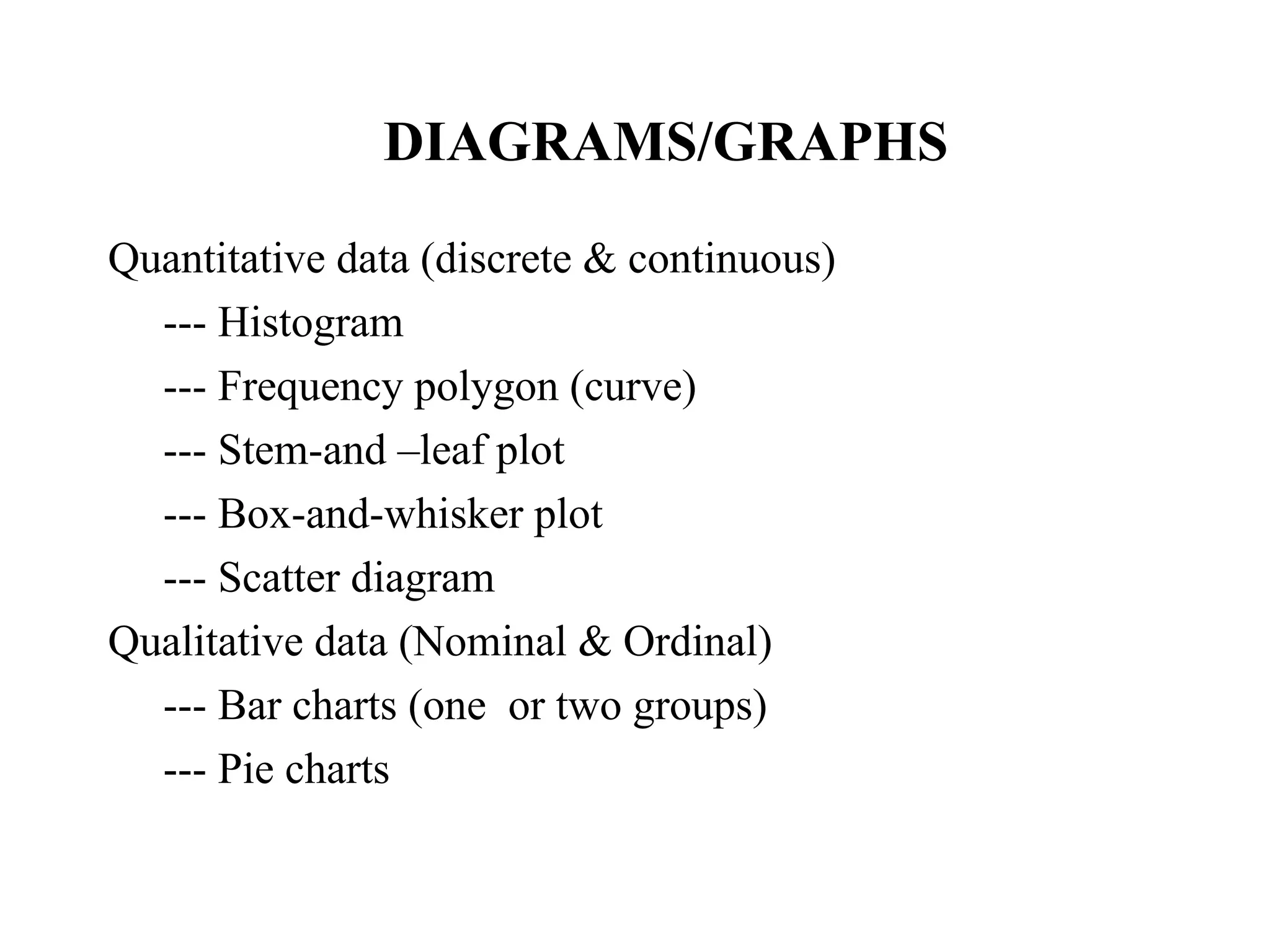 DIAGRAMS/GRAPHS

Quantitative data (discrete & continuous)
--- Histogram
--- Frequency polygon (curve)
--- Stem-and –leaf plot
--- Box-and-whisker plot
--- Scatter diagram
Qualitative data (Nominal & Ordinal)
--- Bar charts (one or two groups)
--- Pie charts